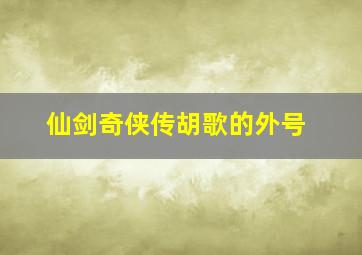 仙剑奇侠传胡歌的外号